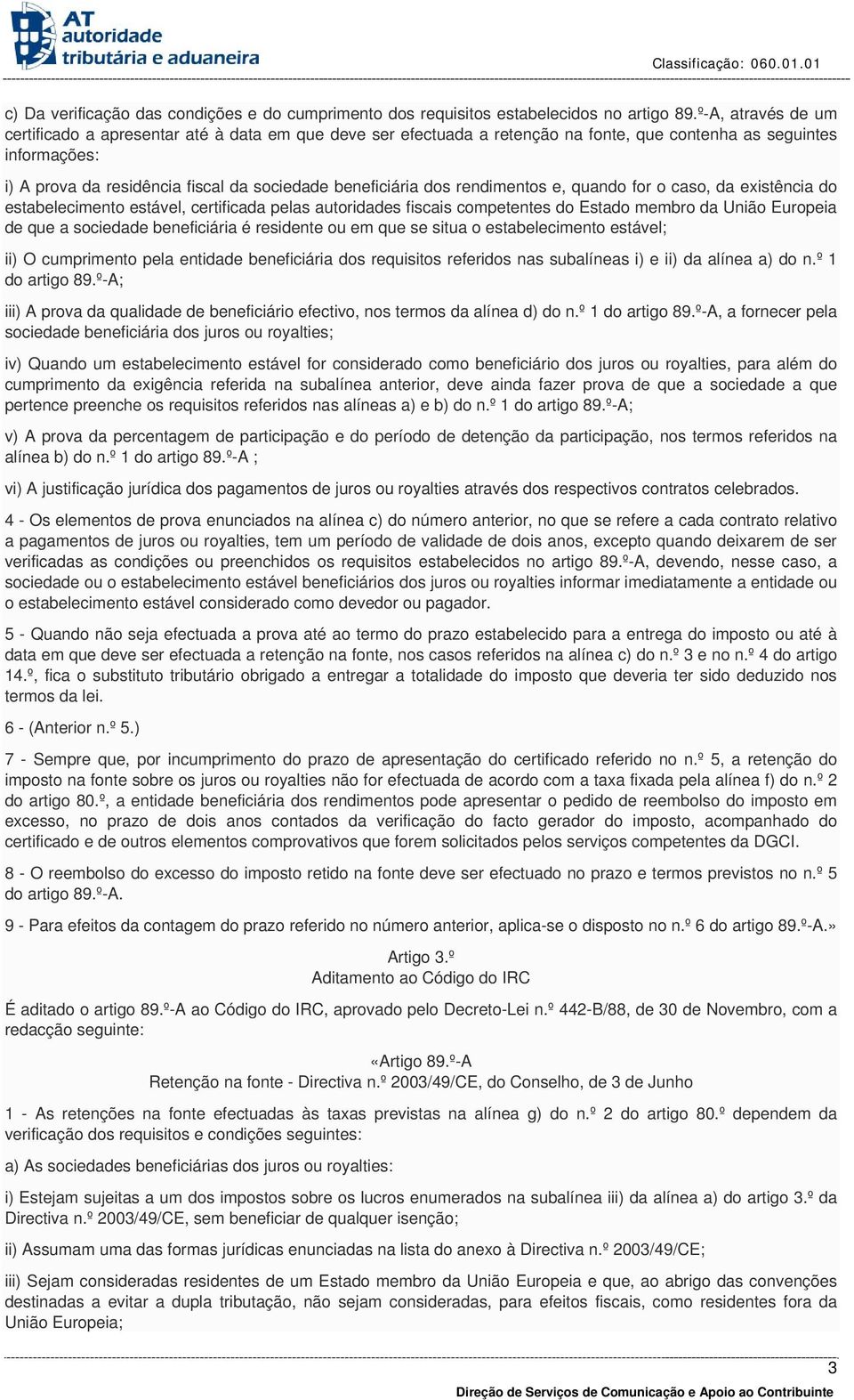 AT autoridade tributária e aduaneira

Classificação: 060.01.01

c) Da verificação das condições e do cumprimento dos requisitos estabelecidos no artigo 89.º-A, através de um certificado a apresentar até à data em que deve ser efectuada a retenção na fonte, que contenha as seguintes informações:

i) A prova da residência fiscal da sociedade beneficiária dos rendimentos e, quando for o caso, da existência do estabelecimento estável, certificada pelas autoridades fiscais competentes do Estado membro da União Europeia de que a sociedade beneficiária é residente ou em que se situa o estabelecimento estável;

ii) O cumprimento pela entidade beneficiária dos requisitos referidos nas subalíneas i) e ii) da alínea a) do n.º 1 do artigo 89.º-A;

iii) A prova da qualidade de beneficiário efectivo, nos termos da alínea d) do n.º 1 do artigo 89.º-A, a fornecer pela sociedade beneficiária dos juros ou royalties;

iv) Quando um estabelecimento estável for considerado como beneficiário dos juros ou royalties, para além do cumprimento da exigência referida na subalínea anterior, deve ainda fazer prova de que a sociedade a que pertence preenche os requisitos referidos nas alíneas a) e b) do n.º 1 do artigo 89.º-A;

v) A prova da percentagem de participação e do período de detenção da participação, nos termos referidos na alínea b) do n.º 1 do artigo 89.º-A ;

vi) A justificação jurídica dos pagamentos de juros ou royalties através dos respectivos contratos celebrados.

4 - Os elementos de prova enunciados na alínea c) do número anterior, no que se refere a cada contrato relativo a pagamentos de juros ou royalties, tem um período de validade de dois anos, excepto quando deixarem de ser verificadas as condições ou preenchidos os requisitos estabelecidos no artigo 89.º-A, devendo, nesse caso, a sociedade ou o estabelecimento estável beneficiários dos juros ou royalties informar imediatamente a entidade ou o estabelecimento estável considerado como devedor ou pagador.

5 - Quando não seja efectuada a prova até ao termo do prazo estabelecido para a entrega do imposto ou até à data em que deve ser efectuada a retenção na fonte, nos casos referidos na alínea c) do n.º 3 e no n.º 4 do artigo 14.º, fica o substituto tributário obrigado a entregar a totalidade do imposto que deveria ter sido deduzido nos termos da lei.

6 - (Anterior n.º 5.)

7 - Sempre que, por incumprimento do prazo de apresentação do certificado referido no n.º 5, a retenção do imposto na fonte sobre os juros ou royalties não for efectuada de acordo com a taxa fixada pela alínea f) do n.º 2 do artigo 80.º, a entidade beneficiária dos rendimentos pode apresentar o pedido de reembolso do imposto em excesso, no prazo de dois anos contados da verificação do facto gerador do imposto, acompanhado do certificado e de outros elementos comprovativos que forem solicitados pelos serviços competentes da DGCI.

8 - O reembolso do excesso do imposto retido na fonte deve ser efectuado no prazo e termos previstos no n.º 5 do artigo 89.º-A.

9 - Para efeitos da contagem do prazo referido no número anterior, aplica-se o disposto no n.º 6 do artigo 89.º-A.»

Artigo 3.º
Aditamento ao Código do IRC

É aditado o artigo 89.º-A ao Código do IRC, aprovado pelo Decreto-Lei n.º 442-B/88, de 30 de Novembro, com a redacção seguinte:

«Artigo 89.º-A
Retenção na fonte - Directiva n.º 2003/49/CE, do Conselho, de 3 de Junho

1 - As retenções na fonte efectuadas às taxas previstas na alínea g) do n.º 2 do artigo 80.º dependem da verificação dos requisitos e condições seguintes:

a) As sociedades beneficiárias dos juros ou royalties:

i) Estejam sujeitas a um dos impostos sobre os lucros enumerados na subalínea iii) da alínea a) do artigo 3.º da Directiva n.º 2003/49/CE, sem beneficiar de qualquer isenção;

ii) Assumam uma das formas jurídicas enunciadas na lista do anexo à Directiva n.º 2003/49/CE;

iii) Sejam consideradas residentes de um Estado membro da União Europeia e que, ao abrigo das convenções destinadas a evitar a dupla tributação, não sejam consideradas, para efeitos fiscais, como residentes fora da União Europeia;

3

Direção de Serviços de Comunicação e Apoio ao Contribuinte